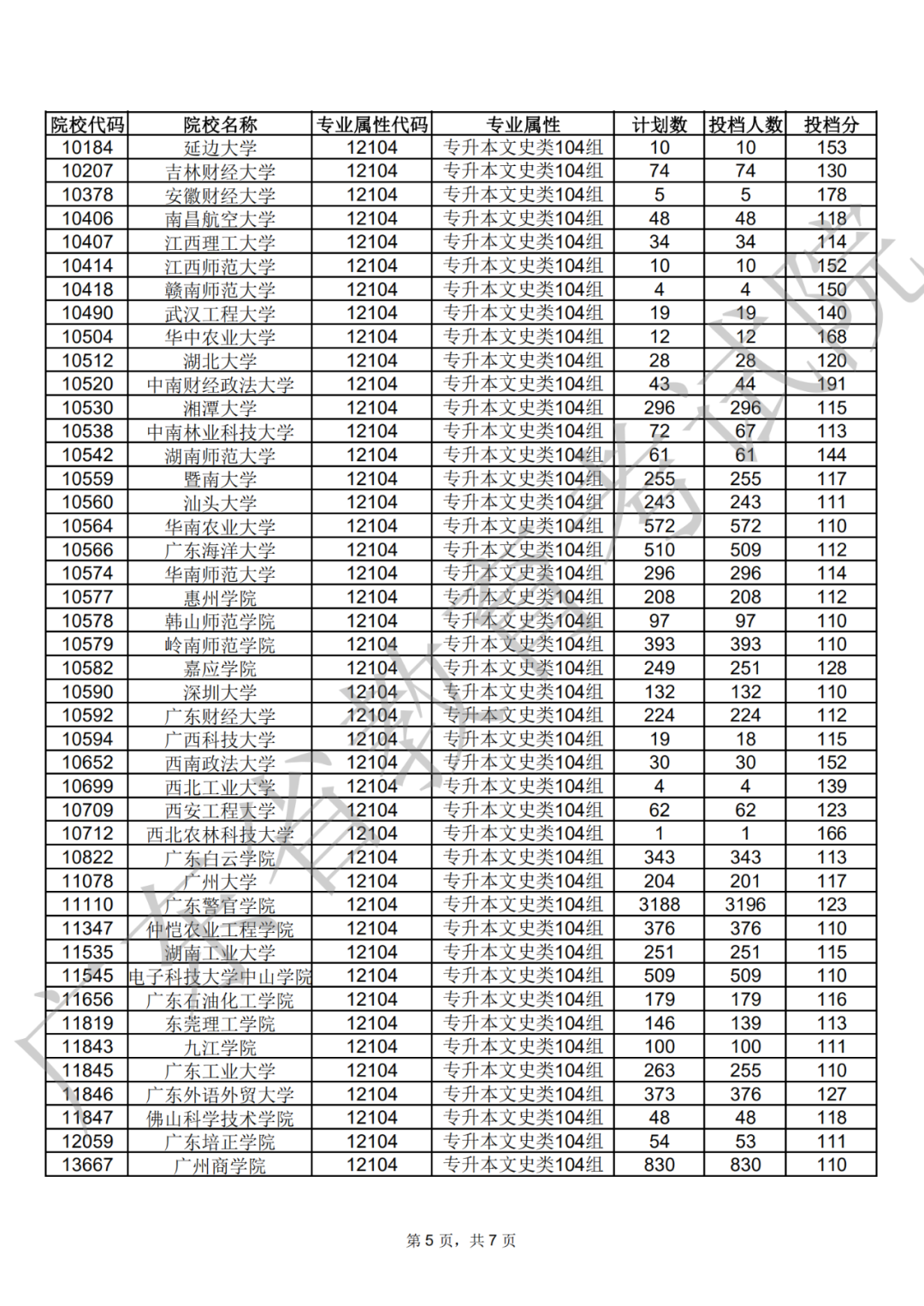 | 院校代码 | 院校名称 | 专业属性代码 | 专业属性 | 计划数 | 投档人数 | 投档分 |
|---|---|---|---|---|---|---|
| 10184 | 延边大学 | 12104 | 专升本文史类104组 | 10 | 10 | 153 |
| 10207 | 吉林财经大学 | 12104 | 专升本文史类104组 | 74 | 74 | 130 |
| 10378 | 安徽财经大学 | 12104 | 专升本文史类104组 | 5 | 5 | 178 |
| 10406 | 南昌航空大学 | 12104 | 专升本文史类104组 | 48 | 48 | 118 |
| 10407 | 江西理工大学 | 12104 | 专升本文史类104组 | 34 | 34 | 114 |
| 10414 | 江西师范大学 | 12104 | 专升本文史类104组 | 10 | 10 | 152 |
| 10418 | 赣南师范大学 | 12104 | 专升本文史类104组 | 4 | 4 | 150 |
| 10490 | 武汉工程大学 | 12104 | 专升本文史类104组 | 19 | 19 | 140 |
| 10504 | 华中农业大学 | 12104 | 专升本文史类104组 | 12 | 12 | 168 |
| 10512 | 湖北大学 | 12104 | 专升本文史类104组 | 28 | 28 | 120 |
| 10520 | 中南财经政法大学 | 12104 | 专升本文史类104组 | 43 | 44 | 191 |
| 10530 | 湘潭大学 | 12104 | 专升本文史类104组 | 296 | 296 | 115 |
| 10538 | 中南林业科技大学 | 12104 | 专升本文史类104组 | 72 | 67 | 113 |
| 10542 | 湖南师范大学 | 12104 | 专升本文史类104组 | 61 | 61 | 144 |
| 10559 | 暨南大学 | 12104 | 专升本文史类104组 | 255 | 255 | 117 |
| 10560 | 汕头大学 | 12104 | 专升本文史类104组 | 243 | 243 | 111 |
| 10564 | 华南农业大学 | 12104 | 专升本文史类104组 | 572 | 572 | 110 |
| 10566 | 广东海洋大学 | 12104 | 专升本文史类104组 | 510 | 509 | 112 |
| 10574 | 华南师范大学 | 12104 | 专升本文史类104组 | 296 | 296 | 114 |
| 10577 | 惠州学院 | 12104 | 专升本文史类104组 | 208 | 208 | 112 |
| 10578 | 韩山师范学院 | 12104 | 专升本文史类104组 | 97 | 97 | 110 |
| 10579 | 岭南师范学院 | 12104 | 专升本文史类104组 | 393 | 393 | 110 |
| 10582 | 嘉应学院 | 12104 | 专升本文史类104组 | 249 | 251 | 128 |
| 10590 | 深圳大学 | 12104 | 专升本文史类104组 | 132 | 132 | 110 |
| 10592 | 广东财经大学 | 12104 | 专升本文史类104组 | 224 | 224 | 112 |
| 10594 | 广西科技大学 | 12104 | 专升本文史类104组 | 19 | 18 | 115 |
| 10652 | 西南政法大学 | 12104 | 专升本文史类104组 | 30 | 30 | 152 |
| 10699 | 西北工业大学 | 12104 | 专升本文史类104组 | 4 | 4 | 139 |
| 10709 | 西安工程大学 | 12104 | 专升本文史类104组 | 62 | 62 | 123 |
| 10712 | 西北农林科技大学 | 12104 | 专升本文史类104组 | 1 | 1 | 166 |
| 10822 | 广东白云学院 | 12104 | 专升本文史类104组 | 343 | 343 | 113 |
| 11078 | 广州大学 | 12104 | 专升本文史类104组 | 204 | 201 | 117 |
| 11110 | 广东警官学院 | 12104 | 专升本文史类104组 | 3188 | 3196 | 123 |
| 11347 | 仲恺农业工程学院 | 12104 | 专升本文史类104组 | 376 | 376 | 110 |
| 11535 | 湖南工业大学 | 12104 | 专升本文史类104组 | 251 | 251 | 115 |
| 11545 | 电子科技大学中山学院 | 12104 | 专升本文史类104组 | 509 | 509 | 110 |
| 11656 | 广东石油化工学院 | 12104 | 专升本文史类104组 | 179 | 179 | 116 |
| 11819 | 东莞理工学院 | 12104 | 专升本文史类104组 | 146 | 139 | 113 |
| 11843 | 九江学院 | 12104 | 专升本文史类104组 | 100 | 100 | 111 |
| 11845 | 广东工业大学 | 12104 | 专升本文史类104组 | 263 | 255 | 110 |
| 11846 | 广东外语外贸大学 | 12104 | 专升本文史类104组 | 373 | 376 | 127 |
| 11847 | 佛山科学技术学院 | 12104 | 专升本文史类104组 | 48 | 48 | 118 |
| 12059 | 广东培正学院 | 12104 | 专升本文史类104组 | 54 | 53 | 111 |
| 13667 | 广州商学院 | 12104 | 专升本文史类104组 | 830 | 830 | 110 |

广东省教育考试院

第 5 页，共 7 页